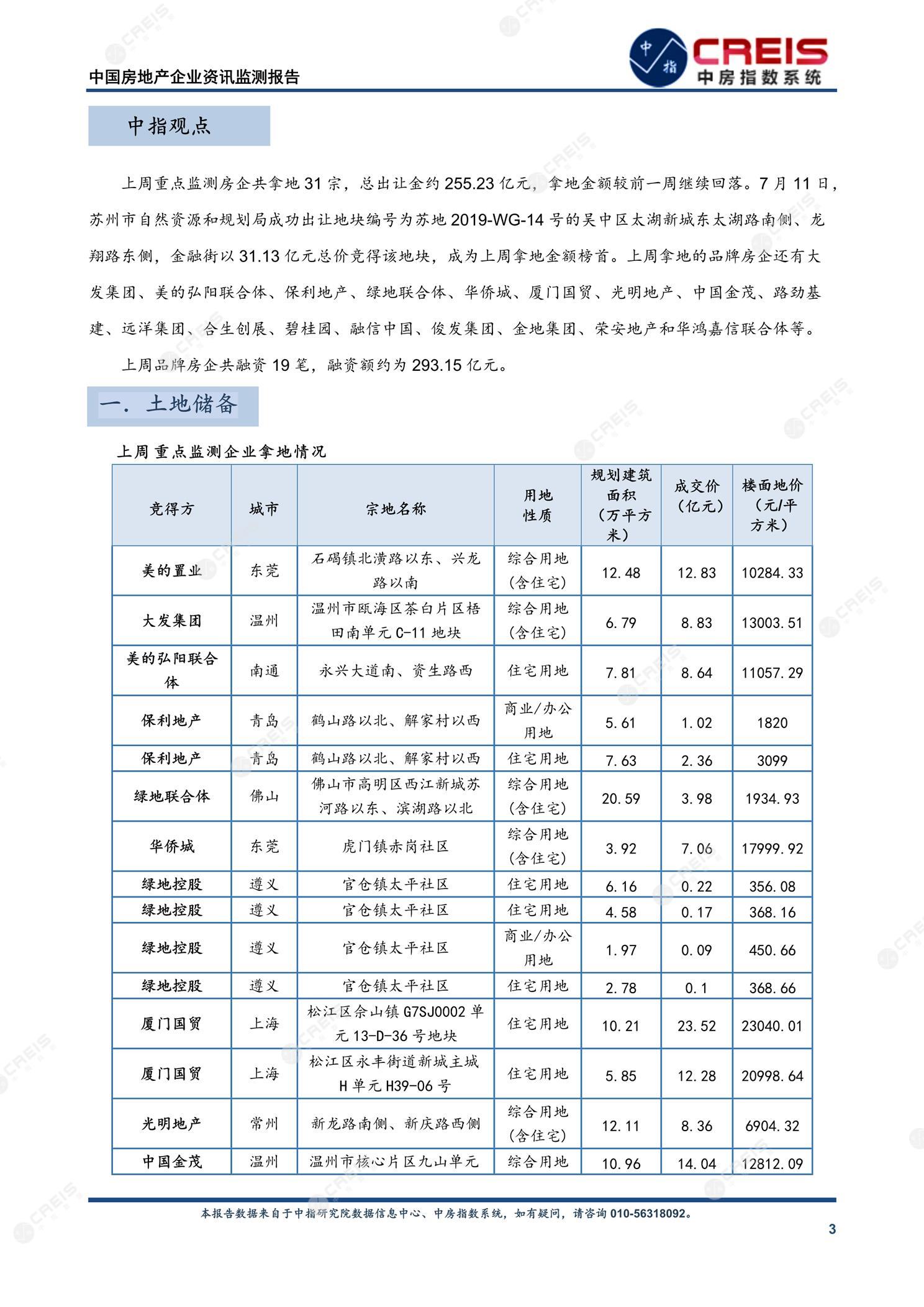 中国房地产企业资讯监测报告

中指 CREIS 中房指数系统

中指观点

上周重点监测房企共拿地 31 宗，总出让金约 255.23 亿元，拿地金额较前一周继续回落。7 月 11 日，苏州市自然资源和规划局成功出让地块编号为苏地 2019-WG-14 号的吴中区太湖新城东太湖路南侧、龙翔路东侧，金融街以 31.13 亿元总价竞得该地块，成为上周拿地金额榜首。上周拿地的品牌房企还有大发集团、美的弘阳联合体、保利地产、绿地联合体、华侨城、厦门国贸、光明地产、中国金茂、路劲基建、远洋集团、合生创展、碧桂园、融信中国、俊发集团、金地集团、荣安地产和华鸿嘉信联合体等。

上周品牌房企共融资 19 笔，融资额约为 293.15 亿元。

一. 土地储备

上周重点监测企业拿地情况

| 竞得方 | 城市 | 宗地名称 | 用地性质 | 规划建筑面积（万平方米） | 成交价（亿元） | 楼面地价（元/平方米） |
|---|---|---|---|---|---|---|
| 美的置业 | 东莞 | 石碣镇北潢路以东、兴龙路以南 | 综合用地(含住宅) | 12.48 | 12.83 | 10284.33 |
| 大发集团 | 温州 | 温州市瓯海区茶白片区梧田南单元 C-11 地块 | 综合用地(含住宅) | 6.79 | 8.83 | 13003.51 |
| 美的弘阳联合体 | 南通 | 永兴大道南、资生路西 | 住宅用地 | 7.81 | 8.64 | 11057.29 |
| 保利地产 | 青岛 | 鹤山路以北、解家村以西 | 商业/办公用地 | 5.61 | 1.02 | 1820 |
| 保利地产 | 青岛 | 鹤山路以北、解家村以西 | 住宅用地 | 7.63 | 2.36 | 3099 |
| 绿地联合体 | 佛山 | 佛山市高明区西江新城苏河路以东、滨湖路以北 | 综合用地(含住宅) | 20.59 | 3.98 | 1934.93 |
| 华侨城 | 东莞 | 虎门镇赤岗社区 | 综合用地(含住宅) | 3.92 | 7.06 | 17999.92 |
| 绿地控股 | 遵义 | 官仓镇太平社区 | 住宅用地 | 6.16 | 0.22 | 356.08 |
| 绿地控股 | 遵义 | 官仓镇太平社区 | 住宅用地 | 4.58 | 0.17 | 368.16 |
| 绿地控股 | 遵义 | 官仓镇太平社区 | 商业/办公用地 | 1.97 | 0.09 | 450.66 |
| 绿地控股 | 遵义 | 官仓镇太平社区 | 住宅用地 | 2.78 | 0.1 | 368.66 |
| 厦门国贸 | 上海 | 松江区佘山镇 G7SJ0002 单元 13-D-36 号地块 | 住宅用地 | 10.21 | 23.52 | 23040.01 |
| 厦门国贸 | 上海 | 松江区永丰街道新城主城 H 单元 H39-06 号 | 住宅用地 | 5.85 | 12.28 | 20998.64 |
| 光明地产 | 常州 | 新龙路南侧、新庆路西侧 | 综合用地(含住宅) | 12.11 | 8.36 | 6904.32 |
| 中国金茂 | 温州 | 温州市核心片区九山单元 | 综合用地 | 10.96 | 14.04 | 12812.09 |

本报告数据来自于中指研究院数据信息中心、中房指数系统，如有疑问，请咨询 010-56318092。

3